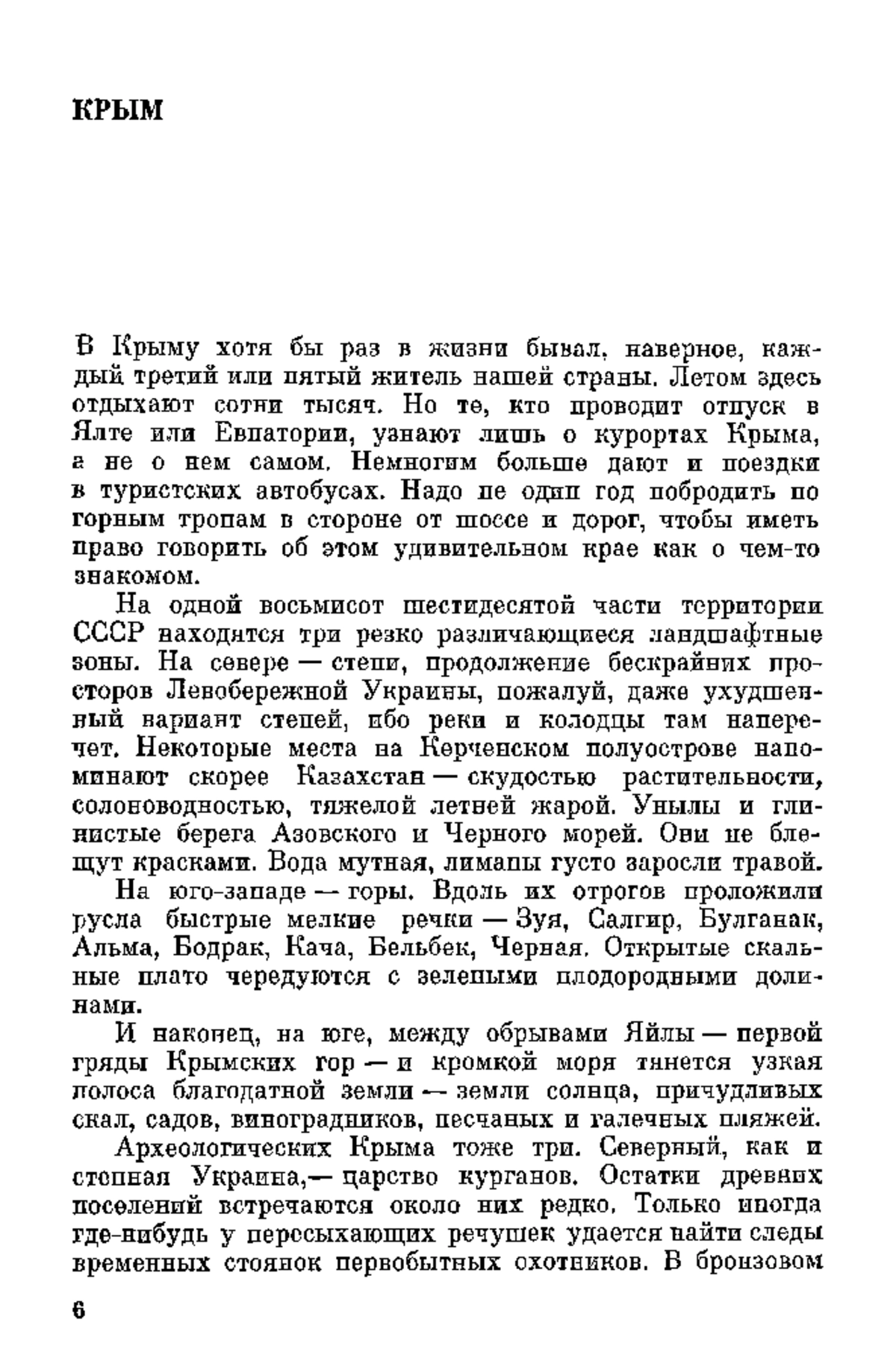 КРЫМ

В Крыму хотя бы раз в жизни бывал, наверное, каждый третий или пятый житель нашей страны. Летом здесь отдыхают сотни тысяч. Но те, кто проводит отпуск в Ялте или Евпатории, узнают лишь о курортах Крыма, а не о нем самом. Немногим больше дают и поездки в туристских автобусах. Надо не один год побродить по горным тропам в стороне от шоссе и дорог, чтобы иметь право говорить об этом удивительном крае как о чем-то знакомом.

На одной восьмисот шестидесятой части территории СССР находятся три резко различающиеся ландшафтные зоны. На севере — степи, продолжение бескрайних просторов Левобережной Украины, пожалуй, даже ухудшенный вариант степей, ибо реки и колодцы там наперечет. Некоторые места на Керченском полуострове напоминают скорее Казахстан — скудостью растительности, солоноводностью, тяжелой летней жарой. Унылы и глинистые берега Азовского и Черного морей. Они не блещут красками. Вода мутная, лиманы густо заросли травой.

На юго-западе — горы. Вдоль их отрогов проложили русла быстрые мелкие речки — Зуя, Салгир, Булганак, Альма, Бодрак, Кача, Бельбек, Черная. Открытые скальные плато чередуются с зелеными плодородными долинами.

И наконец, на юге, между обрывами Яйлы — первой гряды Крымских гор — и кромкой моря тянется узкая полоса благодатной земли — земли солнца, причудливых скал, садов, виноградников, песчаных и галечных пляжей.

Археологических Крыма тоже три. Северный, как и степная Украина,— царство курганов. Остатки древних поселений встречаются около них редко. Только иногда где-нибудь у пересыхающих речушек удается найти следы временных стоянок первобытных охотников. В бронзовом

6